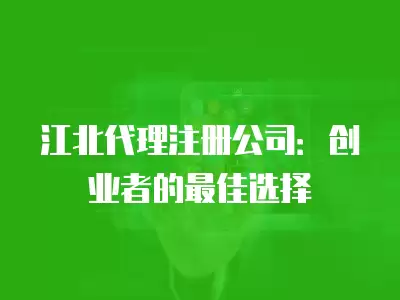 江北代理注册公司：创业者的最佳选择